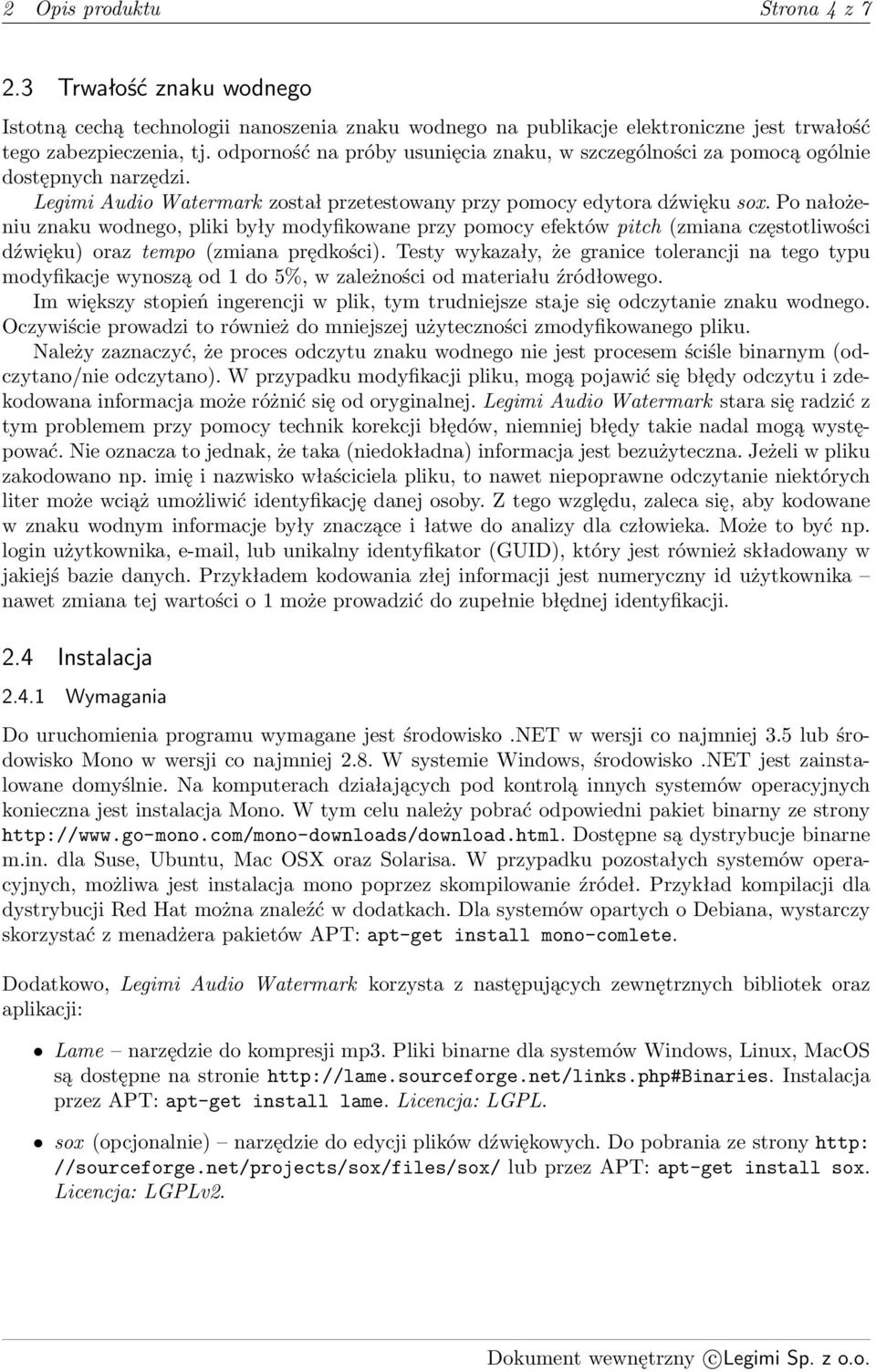 2 Opis produktu Strona 4 z 7

2.3 Trwałość znaku wodnego

Istotną cechą technologii nanoszenia znaku wodnego na publikacje elektroniczne jest trwałość tego zabezpieczenia, tj. odporność na próby usunięcia znaku, w szczególności za pomocą ogólnie dostępnych narzędzi.

Legimi Audio Watermark został przetestowany przy pomocy edytora dźwięku sox. Po nałożeniu znaku wodnego, pliki były modyfikowane przy pomocy efektów pitch (zmiana częstotliwości dźwięku) oraz tempo (zmiana prędkości). Testy wykazały, że granice tolerancji na tego typu modyfikacje wynoszą od 1 do 5%, w zależności od materiału źródłowego.

Im większy stopień ingerencji w plik, tym trudniejsze staje się odczytanie znaku wodnego. Oczywiście prowadzi to również do mniejszej użyteczności zmodyfikowanego pliku.

Należy zaznaczyć, że proces odczytu znaku wodnego nie jest procesem ściśle binarnym (odczytano/nie odczytano). W przypadku modyfikacji pliku, mogą pojawić się błędy odczytu i zdekodowana informacja może różnić się od oryginalnej. Legimi Audio Watermark stara się radzić z tym problemem przy pomocy technik korekcji błędów, niemniej błędy takie nadal mogą występować. Nie oznacza to jednak, że taka (niedokładna) informacja jest bezużyteczna. Jeżeli w pliku zakodowano np. imię i nazwisko właściciela pliku, to nawet niepoprawne odczytanie niektórych liter może wciąż umożliwić identyfikację danej osoby. Z tego względu, zaleca się, aby kodowane w znaku wodnym informacje były znaczące i łatwe do analizy dla człowieka. Może to być np. login użytkownika, e-mail, lub unikalny identyfikator (GUID), który jest również składowany w jakiejś bazie danych. Przykładem kodowania złej informacji jest numeryczny id użytkownika – nawet zmiana tej wartości o 1 może prowadzić do zupełnie błędnej identyfikacji.

2.4 Instalacja

2.4.1 Wymagania

Do uruchomienia programu wymagane jest środowisko .NET w wersji co najmniej 3.5 lub środowisko Mono w wersji co najmniej 2.8. W systemie Windows, środowisko .NET jest zainstalowane domyślnie. Na komputerach działających pod kontrolą innych systemów operacyjnych konieczna jest instalacja Mono. W tym celu należy pobrać odpowiedni pakiet binarny ze strony http://www.go-mono.com/mono-downloads/download.html. Dostępne są dystrybucje binarne m.in. dla Suse, Ubuntu, Mac OSX oraz Solarisa. W przypadku pozostałych systemów operacyjnych, możliwa jest instalacja mono poprzez skompilowanie źródeł. Przykład kompilacji dla dystrybucji Red Hat można znaleźć w dodatkach. Dla systemów opartych o Debiana, wystarczy skorzystać z menadżera pakietów APT: apt-get install mono-comlete.

Dodatkowo, Legimi Audio Watermark korzysta z następujących zewnętrznych bibliotek oraz aplikacji:

• Lame – narzędzie do kompresji mp3. Pliki binarne dla systemów Windows, Linux, MacOS są dostępne na stronie http://lame.sourceforge.net/links.php#Binaries. Instalacja przez APT: apt-get install lame. Licencja: LGPL.

• sox (opcjonalnie) – narzędzie do edycji plików dźwiękowych. Do pobrania ze strony http://sourceforge.net/projects/sox/files/sox/ lub przez APT: apt-get install sox. Licencja: LGPLv2.

Dokument wewnętrzny ©Legimi Sp. z o.o.